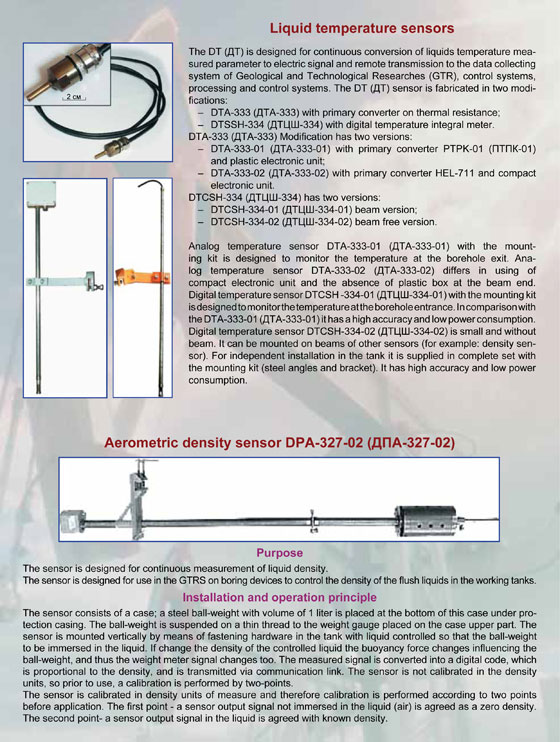 Liquid temperature sensors

2 см

The DT (ДТ) is designed for continuous conversion of liquids temperature measured parameter to electric signal and remote transmission to the data collecting system of Geological and Technological Researches (GTR), control systems, processing and control systems. The DT (ДТ) sensor is fabricated in two modifications:
– DTA-333 (ДТА-333) with primary converter on thermal resistance;
– DTSSH-334 (ДТЦШ-334) with digital temperature integral meter.
DTA-333 (ДТА-333) Modification has two versions:
– DTA-333-01 (ДТА-333-01) with primary converter PTPK-01 (ПТПК-01) and plastic electronic unit;
– DTA-333-02 (ДТА-333-02) with primary converter HEL-711 and compact electronic unit.
DTCSH-334 (ДТЦШ-334) has two versions:
– DTCSH-334-01 (ДТЦШ-334-01) beam version;
– DTCSH-334-02 (ДТЦШ-334-02) beam free version.

Analog temperature sensor DTA-333-01 (ДТА-333-01) with the mounting kit is designed to monitor the temperature at the borehole exit. Analog temperature sensor DTA-333-02 (ДТА-333-02) differs in using of compact electronic unit and the absence of plastic box at the beam end. Digital temperature sensor DTCSH -334-01 (ДТЦШ-334-01) with the mounting kit is designed to monitor the temperature at the borehole entrance. In comparison with the DTA-333-01 (ДТА-333-01) it has a high accuracy and low power consumption. Digital temperature sensor DTCSH-334-02 (ДТЦШ-334-02) is small and without beam. It can be mounted on beams of other sensors (for example: density sensor). For independent installation in the tank it is supplied in complete set with the mounting kit (steel angles and bracket). It has high accuracy and low power consumption.

Aerometric density sensor DPA-327-02 (ДПА-327-02)

Purpose

The sensor is designed for continuous measurement of liquid density.
The sensor is designed for use in the GTRS on boring devices to control the density of the flush liquids in the working tanks.

Installation and operation principle

The sensor consists of a case; a steel ball-weight with volume of 1 liter is placed at the bottom of this case under protection casing. The ball-weight is suspended on a thin thread to the weight gauge placed on the case upper part. The sensor is mounted vertically by means of fastening hardware in the tank with liquid controlled so that the ball-weight to be immersed in the liquid. If change the density of the controlled liquid the buoyancy force changes influencing the ball-weight, and thus the weight meter signal changes too. The measured signal is converted into a digital code, which is proportional to the density, and is transmitted via communication link. The sensor is not calibrated in the density units, so prior to use, a calibration is performed by two-points.
The sensor is calibrated in density units of measure and therefore calibration is performed according to two points before application. The first point - a sensor output signal not immersed in the liquid (air) is agreed as a zero density. The second point- a sensor output signal in the liquid is agreed with known density.